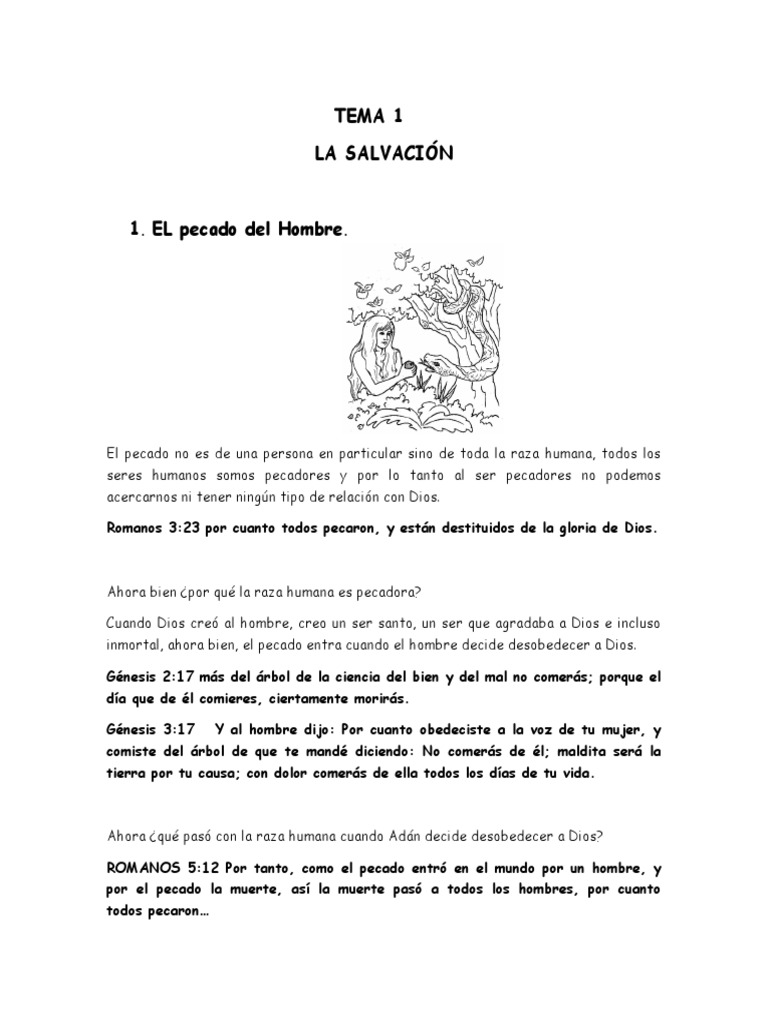 TEMA 1

LA SALVACIÓN

1. EL pecado del Hombre.

El pecado no es de una persona en particular sino de toda la raza humana, todos los seres humanos somos pecadores y por lo tanto al ser pecadores no podemos acercarnos ni tener ningún tipo de relación con Dios.

Romanos 3:23 por cuanto todos pecaron, y están destituidos de la gloria de Dios.

Ahora bien ¿por qué la raza humana es pecadora?

Cuando Dios creó al hombre, creo un ser santo, un ser que agradaba a Dios e incluso inmortal, ahora bien, el pecado entra cuando el hombre decide desobedecer a Dios.

Génesis 2:17 más del árbol de la ciencia del bien y del mal no comerás; porque el día que de él comieres, ciertamente morirás.

Génesis 3:17 Y al hombre dijo: Por cuanto obedeciste a la voz de tu mujer, y comiste del árbol de que te mandé diciendo: No comerás de él; maldita será la tierra por tu causa; con dolor comerás de ella todos los días de tu vida.

Ahora ¿qué pasó con la raza humana cuando Adán decide desobedecer a Dios?

ROMANOS 5:12 Por tanto, como el pecado entró en el mundo por un hombre, y por el pecado la muerte, así la muerte pasó a todos los hombres, por cuanto todos pecaron…